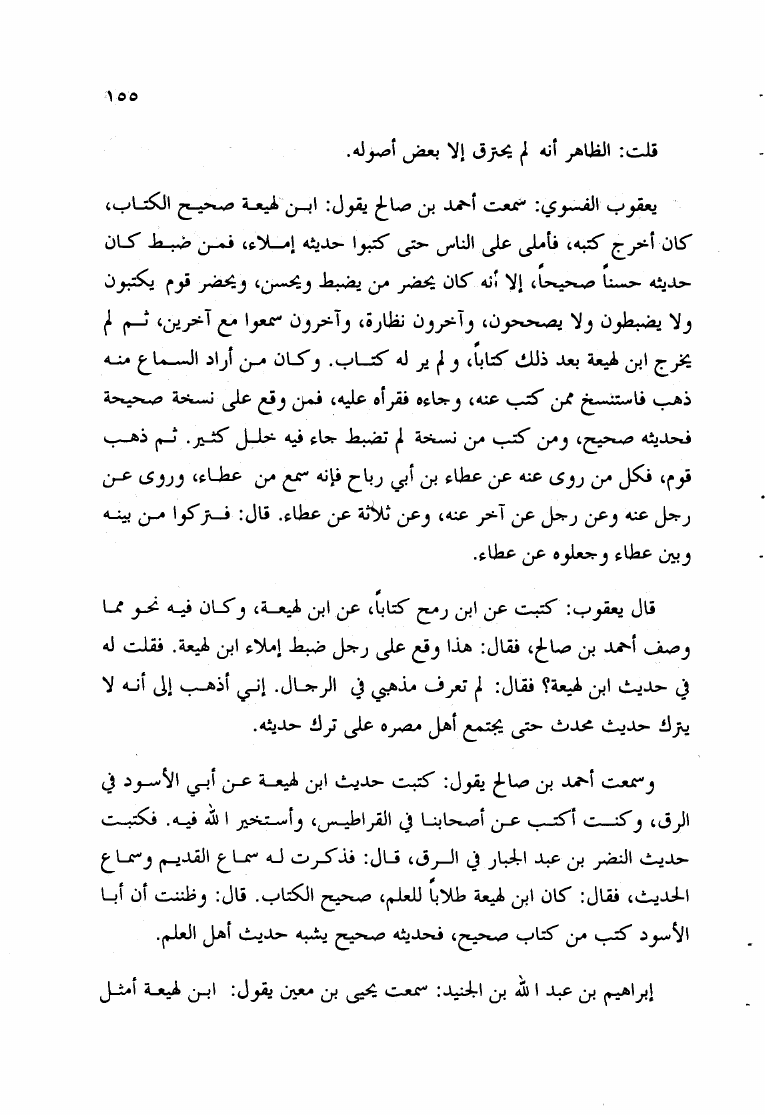 ١٥٥

قلت: الظاهر أنه لم يحترق إلا بعض أصوله.

يعقوب الفسوي: سمعت أحمد بن صالح يقول: ابن لهيعة صحيح الكتاب، كان أخرج كتبه، فأملى على الناس حتى كتبوا حديثه إملاء، فمن ضبط كان حديثه حسناً صحيحاً، إلا أنه كان يحضر من يضبط ويحسن، ويحضر قوم يكتبون ولا يضبطون ولا يصححون، وآخرون نظارة، وآخرون سمعوا مع آخرين، ثم لم يخرج ابن لهيعة بعد ذلك كتاباً، و لم ير له كتاب. وكان من أراد السماع منه ذهب فاستنسخ ممن كتب عنه، وجاءه فقرأه عليه، فمن وقع على نسخة صحيحة فحديثه صحيح، ومن كتب من نسخة لم تضبط جاء فيه خلل كثير. ثم ذهب قوم، فكل من روى عنه عن عطاء بن أبي رباح فإنه سمع من عطاء، وروى عن رجل عنه وعن رجل عن آخر عنه، وعن ثلاثة عن عطاء. قال: فتركوا من بينه وبين عطاء وجعلوه عن عطاء.

قال يعقوب: كتبت عن ابن رمح كتاباً، عن ابن لهيعة، وكان فيه نحو مما وصف أحمد بن صالح، فقال: هذا وقع على رجل ضبط إملاء ابن لهيعة. فقلت له في حديث ابن لهيعة؟ فقال: لم تعرف مذهبي في الرجال. إني أذهب إلى أنه لا يترك حديث محدث حتى يجتمع أهل مصره على ترك حديثه.

وسمعت أحمد بن صالح يقول: كتبت حديث ابن لهيعة عن أبي الأسود في الرق، وكنت أكتب عن أصحابنا في القراطيس، وأستخير الله فيه. فكتبت حديث النضر بن عبد الجبار في الرق، قال: فذكرت له سماع القديم وسماع الحديث، فقال: كان ابن لهيعة طلاباً للعلم، صحيح الكتاب. قال: وظننت أن أبا الأسود كتب من كتاب صحيح، فحديثه صحيح يشبه حديث أهل العلم.

إبراهيم بن عبد الله بن الجنيد: سمعت يحيى بن معين يقول: ابن لهيعة أمثل